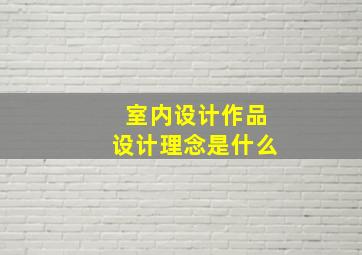 室内设计作品
设计理念是什么